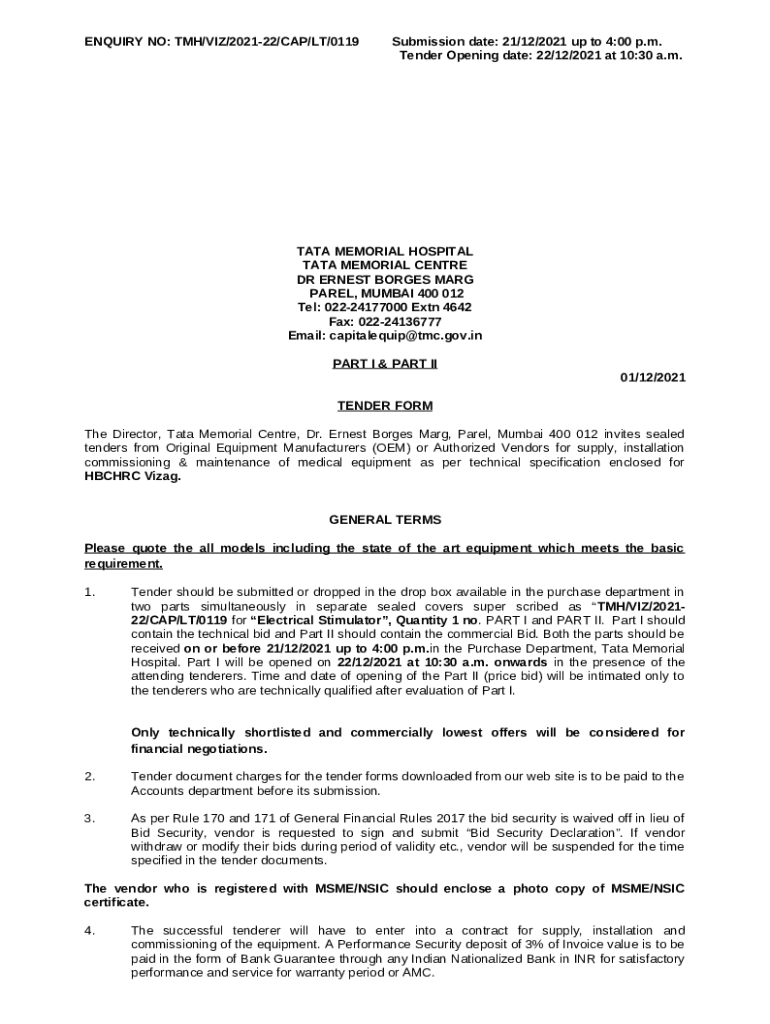 ENQUIRY NO: TMH/VIZ/2021-22/CAP/LT/0119 Submission date: 21/12/2021 up to 4:00 p.m.
Tender Opening date: 22/12/2021 at 10:30 a.m.

TATA MEMORIAL HOSPITAL
TATA MEMORIAL CENTRE
DR ERNEST BORGES MARG
PAREL, MUMBAI 400 012
Tel: 022-24177000 Extn 4642
Fax: 022-24136777
Email: capitalequip@tmc.gov.in

PART I & PART II

01/12/2021

TENDER FORM

The Director, Tata Memorial Centre, Dr. Ernest Borges Marg, Parel, Mumbai 400 012 invites sealed tenders from Original Equipment Manufacturers (OEM) or Authorized Vendors for supply, installation commissioning & maintenance of medical equipment as per technical specification enclosed for HBCHRC Vizag.

GENERAL TERMS

Please quote the all models including the state of the art equipment which meets the basic requirement.

1. Tender should be submitted or dropped in the drop box available in the purchase department in two parts simultaneously in separate sealed covers super scribed as "TMH/VIZ/2021-22/CAP/LT/0119 for "Electrical Stimulator", Quantity 1 no. PART I and PART II. Part I should contain the technical bid and Part II should contain the commercial Bid. Both the parts should be received on or before 21/12/2021 up to 4:00 p.m.in the Purchase Department, Tata Memorial Hospital. Part I will be opened on 22/12/2021 at 10:30 a.m. onwards in the presence of the attending tenderers. Time and date of opening of the Part II (price bid) will be intimated only to the tenderers who are technically qualified after evaluation of Part I.

Only technically shortlisted and commercially lowest offers will be considered for financial negotiations.

2. Tender document charges for the tender forms downloaded from our web site is to be paid to the Accounts department before its submission.

3. As per Rule 170 and 171 of General Financial Rules 2017 the bid security is waived off in lieu of Bid Security, vendor is requested to sign and submit "Bid Security Declaration". If vendor withdraw or modify their bids during period of validity etc., vendor will be suspended for the time specified in the tender documents.

The vendor who is registered with MSME/NSIC should enclose a photo copy of MSME/NSIC certificate.

4. The successful tenderer will have to enter into a contract for supply, installation and commissioning of the equipment. A Performance Security deposit of 3% of Invoice value is to be paid in the form of Bank Guarantee through any Indian Nationalized Bank in INR for satisfactory performance and service for warranty period or AMC.